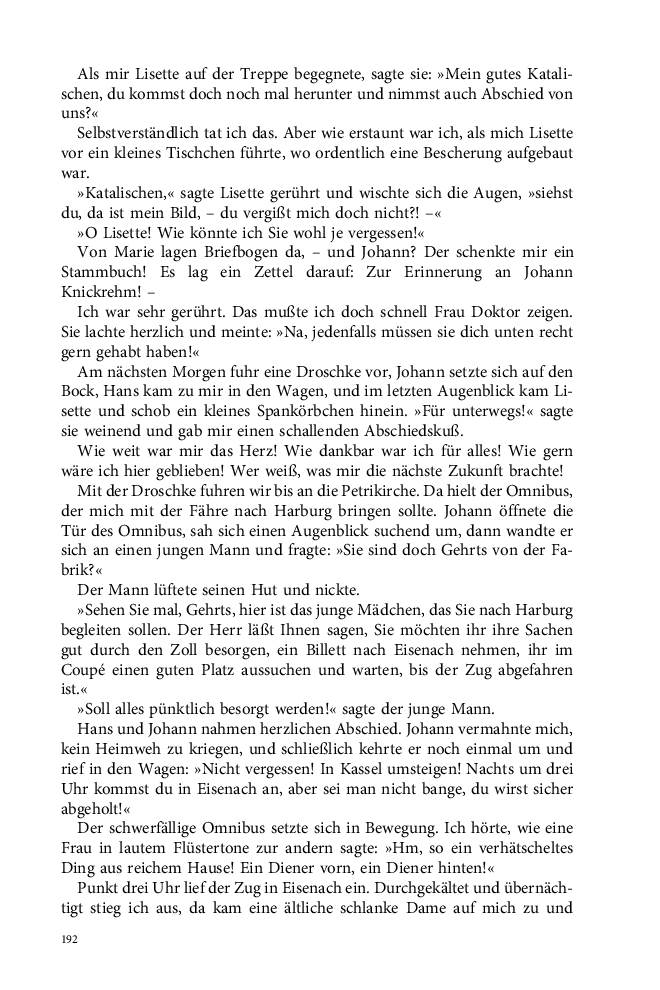 Als mir Lisette auf der Treppe begegnete, sagte sie: »Mein gutes Katalischen, du kommst doch noch mal herunter und nimmst auch Abschied von uns?«

Selbstverständlich tat ich das. Aber wie erstaunt war ich, als mich Lisette vor ein kleines Tischchen führte, wo ordentlich eine Bescherung aufgebaut war.

»Katalischen,« sagte Lisette gerührt und wischte sich die Augen, »siehst du, da ist mein Bild, – du vergißt mich doch nicht?! –«

»O Lisette! Wie könnte ich Sie wohl je vergessen!«

Von Marie lagen Briefbogen da, – und Johann? Der schenkte mir ein Stammbuch! Es lag ein Zettel darauf: Zur Erinnerung an Johann Knickrehm! –

Ich war sehr gerührt. Das mußte ich doch schnell Frau Doktor zeigen. Sie lachte herzlich und meinte: »Na, jedenfalls müssen sie dich unten recht gern gehabt haben!«

Am nächsten Morgen fuhr eine Droschke vor, Johann setzte sich auf den Bock, Hans kam zu mir in den Wagen, und im letzten Augenblick kam Lisette und schob ein kleines Spankörbchen hinein. »Für unterwegs!« sagte sie weinend und gab mir einen schallenden Abschiedskuß.

Wie weit war mir das Herz! Wie dankbar war ich für alles! Wie gern wäre ich hier geblieben! Wer weiß, was mir die nächste Zukunft brachte!

Mit der Droschke fuhren wir bis an die Petrikirche. Da hielt der Omnibus, der mich mit der Fähre nach Harburg bringen sollte. Johann öffnete die Tür des Omnibus, sah sich einen Augenblick suchend um, dann wandte er sich an einen jungen Mann und fragte: »Sie sind doch Gehrts von der Fabrik?«

Der Mann lüftete seinen Hut und nickte.

»Sehen Sie mal, Gehrts, hier ist das junge Mädchen, das Sie nach Harburg begleiten sollen. Der Herr läßt Ihnen sagen, Sie möchten ihr ihre Sachen gut durch den Zoll besorgen, ein Billett nach Eisenach nehmen, ihr im Coupé einen guten Platz aussuchen und warten, bis der Zug abgefahren ist.«

»Soll alles pünktlich besorgt werden!« sagte der junge Mann.

Hans und Johann nahmen herzlichen Abschied. Johann vermahnte mich, kein Heimweh zu kriegen, und schließlich kehrte er noch einmal um und rief in den Wagen: »Nicht vergessen! In Kassel umsteigen! Nachts um drei Uhr kommst du in Eisenach an, aber sei man nicht bange, du wirst sicher abgeholt!«

Der schwerfällige Omnibus setzte sich in Bewegung. Ich hörte, wie eine Frau in lautem Flüstertone zur andern sagte: »Hm, so ein verhätscheltes Ding aus reichem Hause! Ein Diener vorn, ein Diener hinten!«

Punkt drei Uhr lief der Zug in Eisenach ein. Durchgekältet und übernächtigt stieg ich aus, da kam eine ältliche schlanke Dame auf mich zu und

192